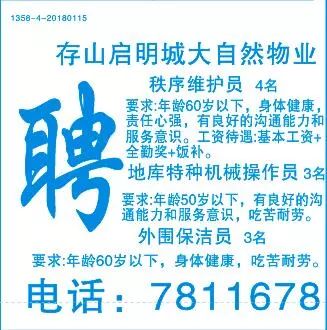 1358-4-20180115

存山启明城大自然物业

聘

秩序维护员 4名

要求:年龄60岁以下，身体健康，责任心强，有良好的沟通能力和服务意识。工资待遇:基本工资+全勤奖+饭补。

地库特种机械操作员 3名

要求:年龄50岁以下，有良好的沟通能力和服务意识，吃苦耐劳。

外围保洁员 3名

要求:年龄60岁以下，身体健康，吃苦耐劳。

电话：7811678